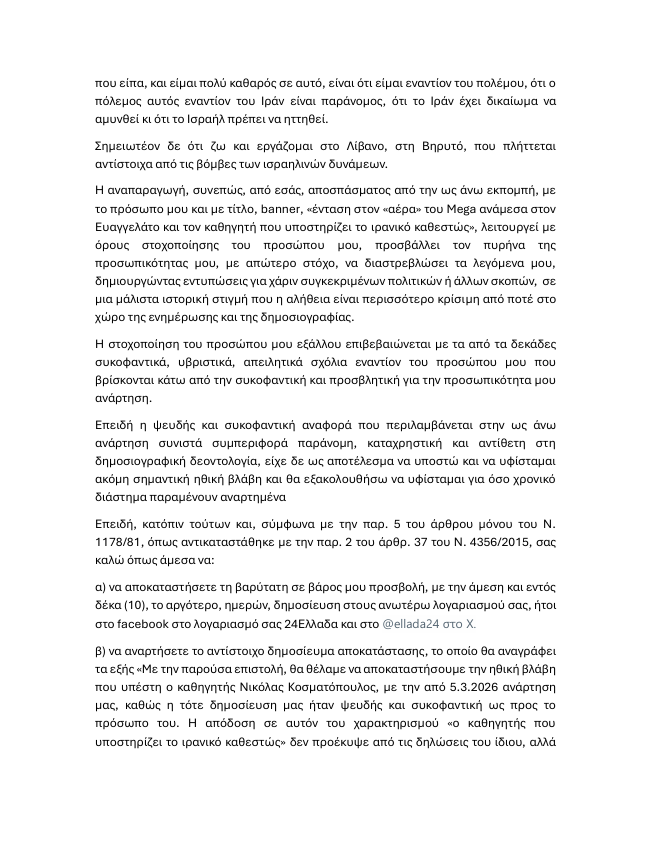 που είπα, και είμαι πολύ καθαρός σε αυτό, είναι ότι είμαι εναντίον του πολέμου, ότι ο πόλεμος αυτός εναντίον του Ιράν είναι παράνομος, ότι το Ιράν έχει δικαίωμα να αμυνθεί κι ότι το Ισραήλ πρέπει να ηττηθεί.

Σημειωτέον δε ότι ζω και εργάζομαι στο Λίβανο, στη Βηρυτό, που πλήττεται αντίστοιχα από τις βόμβες των ισραηλινών δυνάμεων.

Η αναπαραγωγή, συνεπώς, από εσάς, αποσπάσματος από την ως άνω εκπομπή, με το πρόσωπο μου και με τίτλο, banner, «ένταση στον «αέρα» του Mega ανάμεσα στον Ευαγγελάτο και τον καθηγητή που υποστηρίζει το ιρανικό καθεστώς», λειτουργεί με όρους στοχοποίησης του προσώπου μου, προσβάλλει τον πυρήνα της προσωπικότητας μου, με απώτερο στόχο, να διαστρεβλώσει τα λεγόμενα μου, δημιουργώντας εντυπώσεις για χάριν συγκεκριμένων πολιτικών ή άλλων σκοπών, σε μια μάλιστα ιστορική στιγμή που η αλήθεια είναι περισσότερο κρίσιμη από ποτέ στο χώρο της ενημέρωσης και της δημοσιογραφίας.

Η στοχοποίηση του προσώπου μου εξάλλου επιβεβαιώνεται με τα από τα δεκάδες συκοφαντικά, υβριστικά, απειλητικά σχόλια εναντίον του προσώπου μου που βρίσκονται κάτω από την συκοφαντική και προσβλητική για την προσωπικότητα μου ανάρτηση.

Επειδή η ψευδής και συκοφαντική αναφορά που περιλαμβάνεται στην ως άνω ανάρτηση συνιστά συμπεριφορά παράνομη, καταχρηστική και αντίθετη στη δημοσιογραφική δεοντολογία, είχε δε ως αποτέλεσμα να υποστώ και να υφίσταμαι ακόμη σημαντική ηθική βλάβη και θα εξακολουθήσω να υφίσταμαι για όσο χρονικό διάστημα παραμένουν αναρτημένα

Επειδή, κατόπιν τούτων και, σύμφωνα με την παρ. 5 του άρθρου μόνου του Ν. 1178/81, όπως αντικαταστάθηκε με την παρ. 2 του άρθρ. 37 του Ν. 4356/2015, σας καλώ όπως άμεσα να:

α) να αποκαταστήσετε τη βαρύτατη σε βάρος μου προσβολή, με την άμεση και εντός δέκα (10), το αργότερο, ημερών, δημοσίευση στους ανωτέρω λογαριασμού σας, ήτοι στο facebook στο λογαριασμό σας 24Ελλαδα και στο @ellada24 στο Χ.

β) να αναρτήσετε το αντίστοιχο δημοσίευμα αποκατάστασης, το οποίο θα αναγράφει τα εξής «Με την παρούσα επιστολή, θα θέλαμε να αποκαταστήσουμε την ηθική βλάβη που υπέστη ο καθηγητής Νικόλας Κοσματόπουλος, με την από 5.3.2026 ανάρτηση μας, καθώς η τότε δημοσίευση μας ήταν ψευδής και συκοφαντική ως προς το πρόσωπο του. Η απόδοση σε αυτόν του χαρακτηρισμού «ο καθηγητής που υποστηρίζει το ιρανικό καθεστώς» δεν προέκυψε από τις δηλώσεις του ίδιου, αλλά